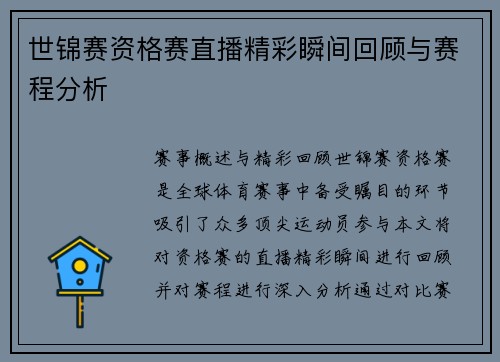 世锦赛资格赛直播精彩瞬间回顾与赛程分析

赛事概述与精彩回顾世锦赛资格赛是全球体育赛事中备受瞩目的环节吸引了众多顶尖运动员参与本文将对资格赛的直播精彩瞬间进行回顾并对赛程进行深入分析通过对比赛